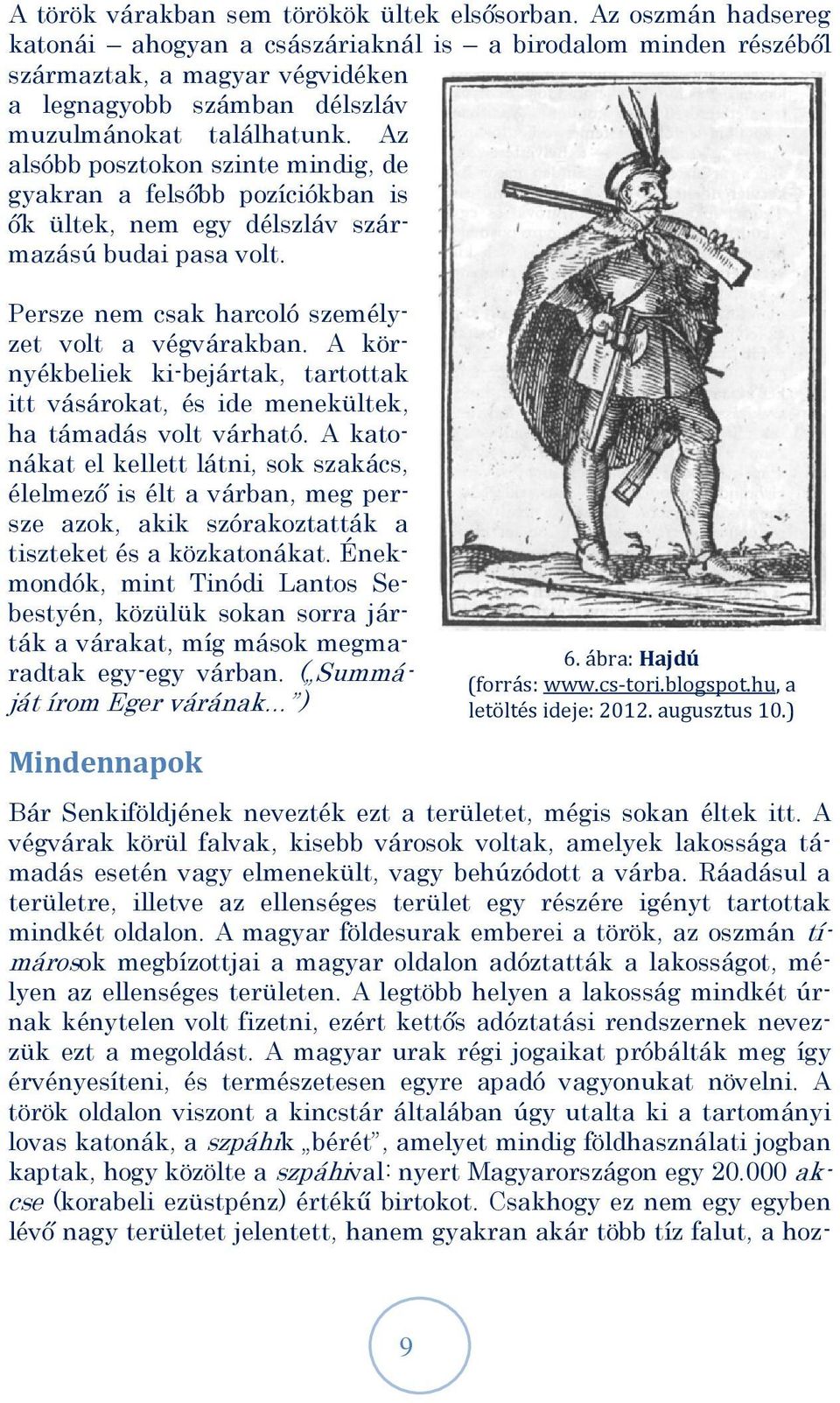 A török várakban sem törökök ültek elsősorban. Az oszmán hadsereg katonái – ahogyan a császáriaknál is – a birodalom minden részéből származtak, a magyar végvidéken a legnagyobb számban délszláv muzulmánokat találhatunk. Az alsóbb posztokon szinte mindig, de gyakran a felsőbb pozíciókban is ők ültek, nem egy délszláv származású budai pasa volt.

Persze nem csak harcoló személyzet volt a végvárakban. A környékbeliek ki-bejártak, tartottak itt vásárokat, és ide menekültek, ha támadás volt várható. A katonákat el kellett látni, sok szakács, élelmező is élt a várban, meg persze azok, akik szórakoztatták a tiszteket és a közkatonákat. Énekmondók, mint Tinódi Lantos Sebestyén, közülük sokan sorra járták a várakat, míg mások megmaradtak egy-egy várban. („Summáját írom Eger várának…”)

6. ábra: Hajdú
(forrás: www.cs-tori.blogspot.hu, a letöltés ideje: 2012. augusztus 10.)

Mindennapok

Bár Senkiföldjének nevezték ezt a területet, mégis sokan éltek itt. A végvárak körül falvak, kisebb városok voltak, amelyek lakossága támadás esetén vagy elmenekült, vagy behúzódott a várba. Ráadásul a területre, illetve az ellenséges terület egy részére igényt tartottak mindkét oldalon. A magyar földesurak emberei a török, az oszmán tímárosok megbízottjai a magyar oldalon adóztatták a lakosságot, mélyen az ellenséges területen. A legtöbb helyen a lakosság mindkét úrnak kénytelen volt fizetni, ezért kettős adóztatási rendszernek nevezzük ezt a megoldást. A magyar urak régi jogaikat próbálták meg így érvényesíteni, és természetesen egyre apadó vagyonukat növelni. A török oldalon viszont a kincstár általában úgy utalta ki a tartományi lovas katonák, a szpáhik „bérét”, amelyet mindig földhasználati jogban kaptak, hogy közölte a szpáhival: nyert Magyarországon egy 20.000 akcse (korabeli ezüstpénz) értékű birtokot. Csakhogy ez nem egy egyben lévő nagy területet jelentett, hanem gyakran akár több tíz falut, a hoz-

9